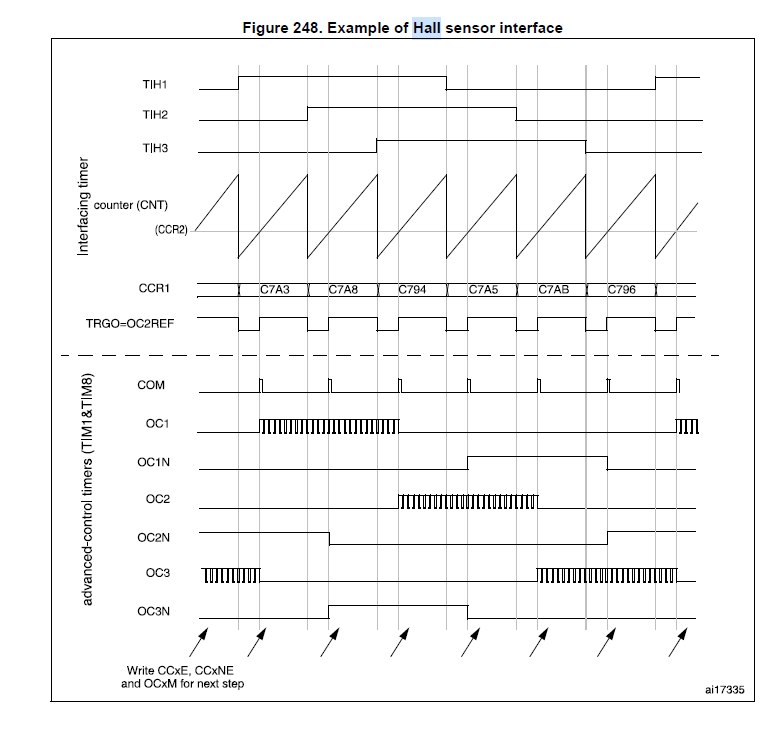 Figure 248. Example of Hall sensor interface

Interfacing timer

TIH1

TIH2

TIH3

counter (CNT)

(CCR2)

CCR1

C7A3

C7A8

C794

C7A5

C7AB

C796

TRGO=OC2REF

advanced-control timers (TIM1&TIM8)

COM

OC1

OC1N

OC2

OC2N

OC3

OC3N

Write CCxE, CCxNE and OCxM for next step

ai17335